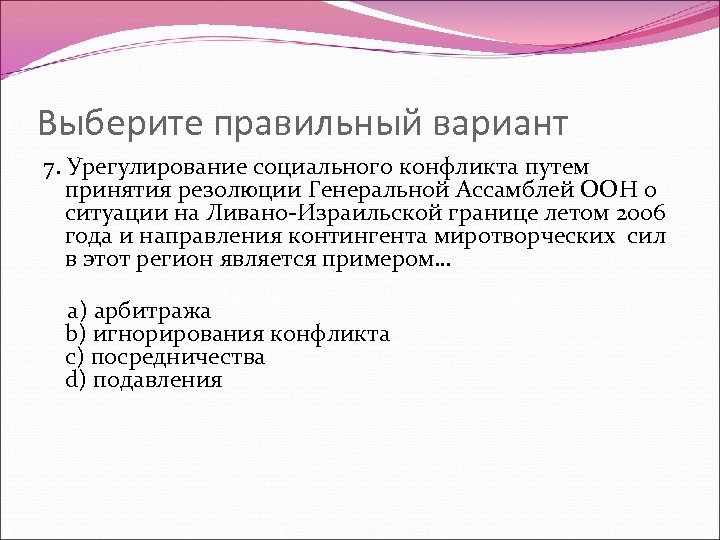 Выберите правильный вариант

7. Урегулирование социального конфликта путем принятия резолюции Генеральной Ассамблей ООН о ситуации на Ливано-Израильской границе летом 2006 года и направления контингента миротворческих сил в этот регион является примером…

a) арбитража
b) игнорирования конфликта
c) посредничества
d) подавления